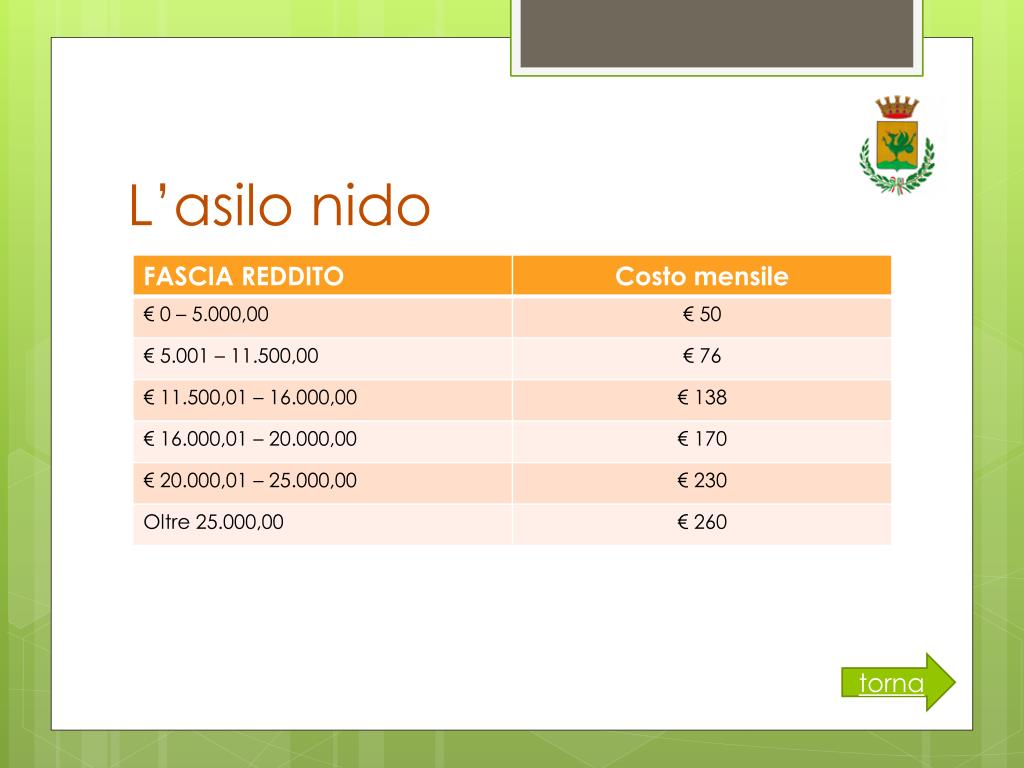 L’asilo nido

| FASCIA REDDITO | Costo mensile |
|---|---|
| € 0 – 5.000,00 | € 50 |
| € 5.001 – 11.500,00 | € 76 |
| € 11.500,01 – 16.000,00 | € 138 |
| € 16.000,01 – 20.000,00 | € 170 |
| € 20.000,01 – 25.000,00 | € 230 |
| Oltre 25.000,00 | € 260 |

torna